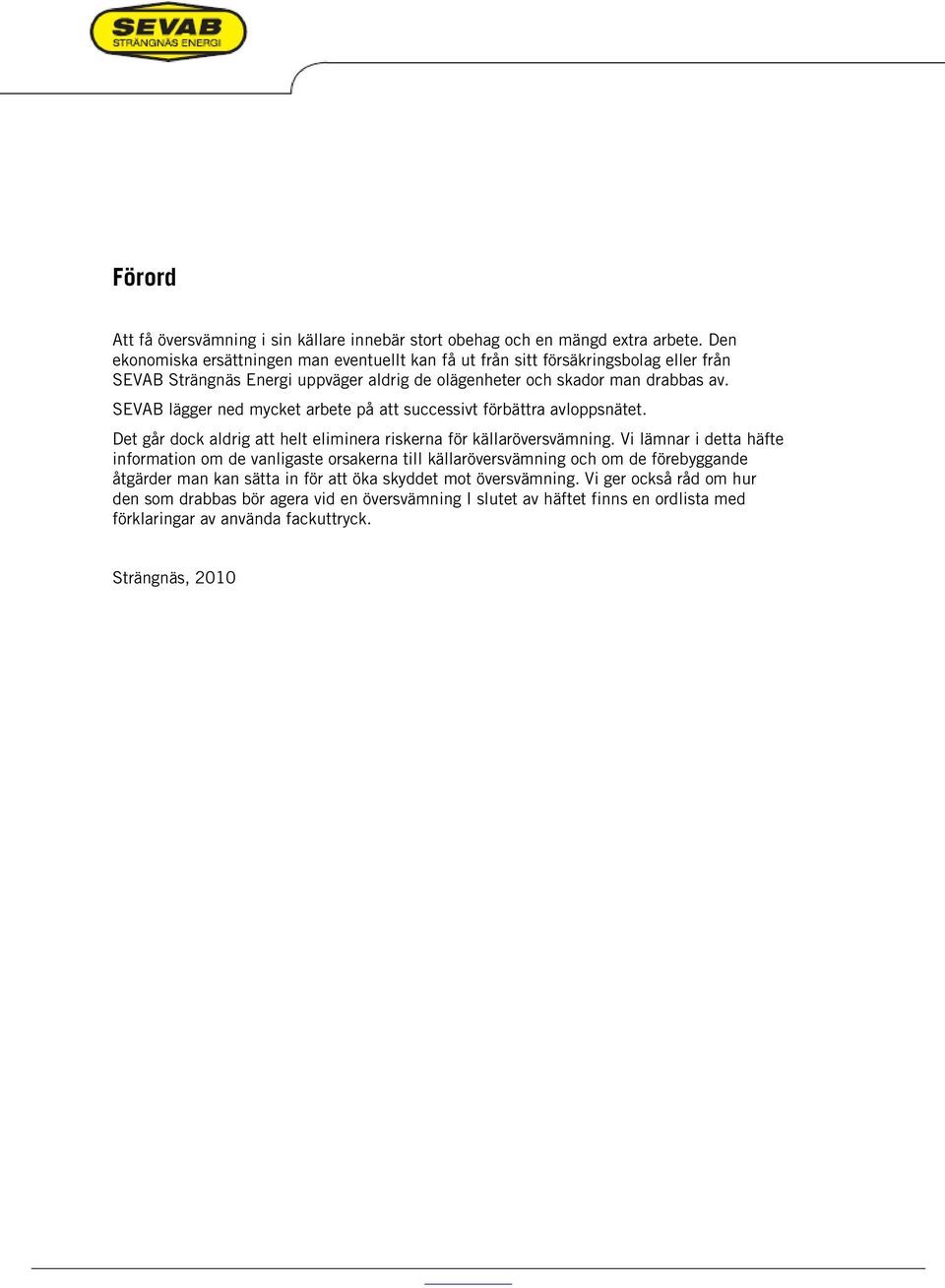 SEVAB
STRÄNGNÄS ENERGI

Förord

Att få översvämning i sin källare innebär stort obehag och en mängd extra arbete. Den ekonomiska ersättningen man eventuellt kan få ut från sitt försäkringsbolag eller från SEVAB Strängnäs Energi uppväger aldrig de olägenheter och skador man drabbas av.

SEVAB lägger ned mycket arbete på att successivt förbättra avloppsnätet.

Det går dock aldrig att helt eliminera riskerna för källaröversvämning. Vi lämnar i detta häfte information om de vanligaste orsakerna till källaröversvämning och om de förebyggande åtgärder man kan sätta in för att öka skyddet mot översvämning. Vi ger också råd om hur den som drabbas bör agera vid en översvämning I slutet av häftet finns en ordlista med förklaringar av använda fackuttryck.

Strängnäs, 2010